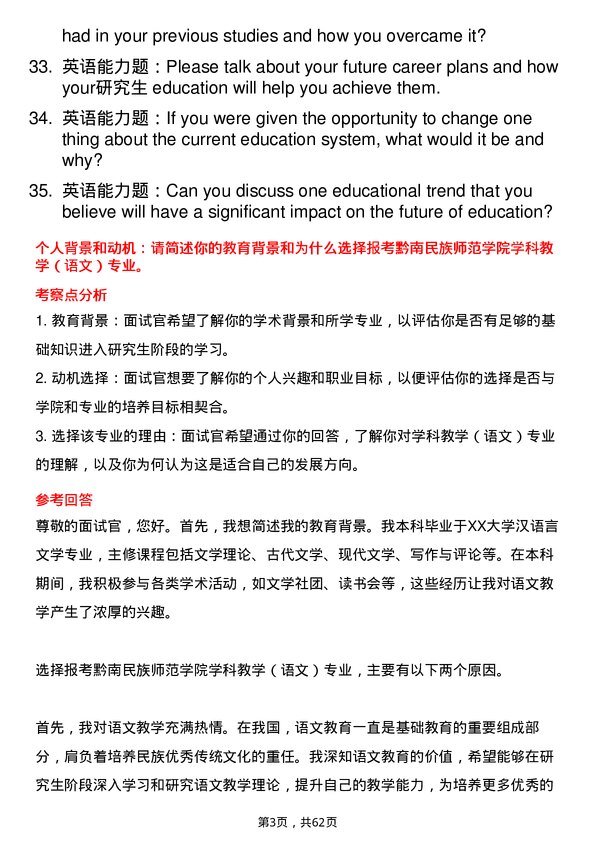 had in your previous studies and how you overcame it?

33. 英语能力题：Please talk about your future career plans and how your研究生 education will help you achieve them.

34. 英语能力题：If you were given the opportunity to change one thing about the current education system, what would it be and why?

35. 英语能力题：Can you discuss one educational trend that you believe will have a significant impact on the future of education?

个人背景和动机：请简述你的教育背景和为什么选择报考黔南民族师范学院学科教学（语文）专业。

考察点分析

1. 教育背景：面试官希望了解你的学术背景和所学专业，以评估你是否有足够的基础知识进入研究生阶段的学习。

2. 动机选择：面试官想要了解你的个人兴趣和职业目标，以便评估你的选择是否与学院和专业的培养目标相契合。

3. 选择该专业的理由：面试官希望通过你的回答，了解你对学科教学（语文）专业的理解，以及你为何认为这是适合自己的发展方向。

参考回答

尊敬的面试官，您好。首先，我想简述我的教育背景。我本科毕业于XX大学汉语言文学专业，主修课程包括文学理论、古代文学、现代文学、写作与评论等。在本科期间，我积极参与各类学术活动，如文学社团、读书会等，这些经历让我对语文教学产生了浓厚的兴趣。

选择报考黔南民族师范学院学科教学（语文）专业，主要有以下两个原因。

首先，我对语文教学充满热情。在我国，语文教育一直是基础教育的重要组成部分，肩负着培养民族优秀传统文化的重任。我深知语文教育的价值，希望能够在研究生阶段深入学习和研究语文教学理论，提升自己的教学能力，为培养更多优秀的

第3页，共62页